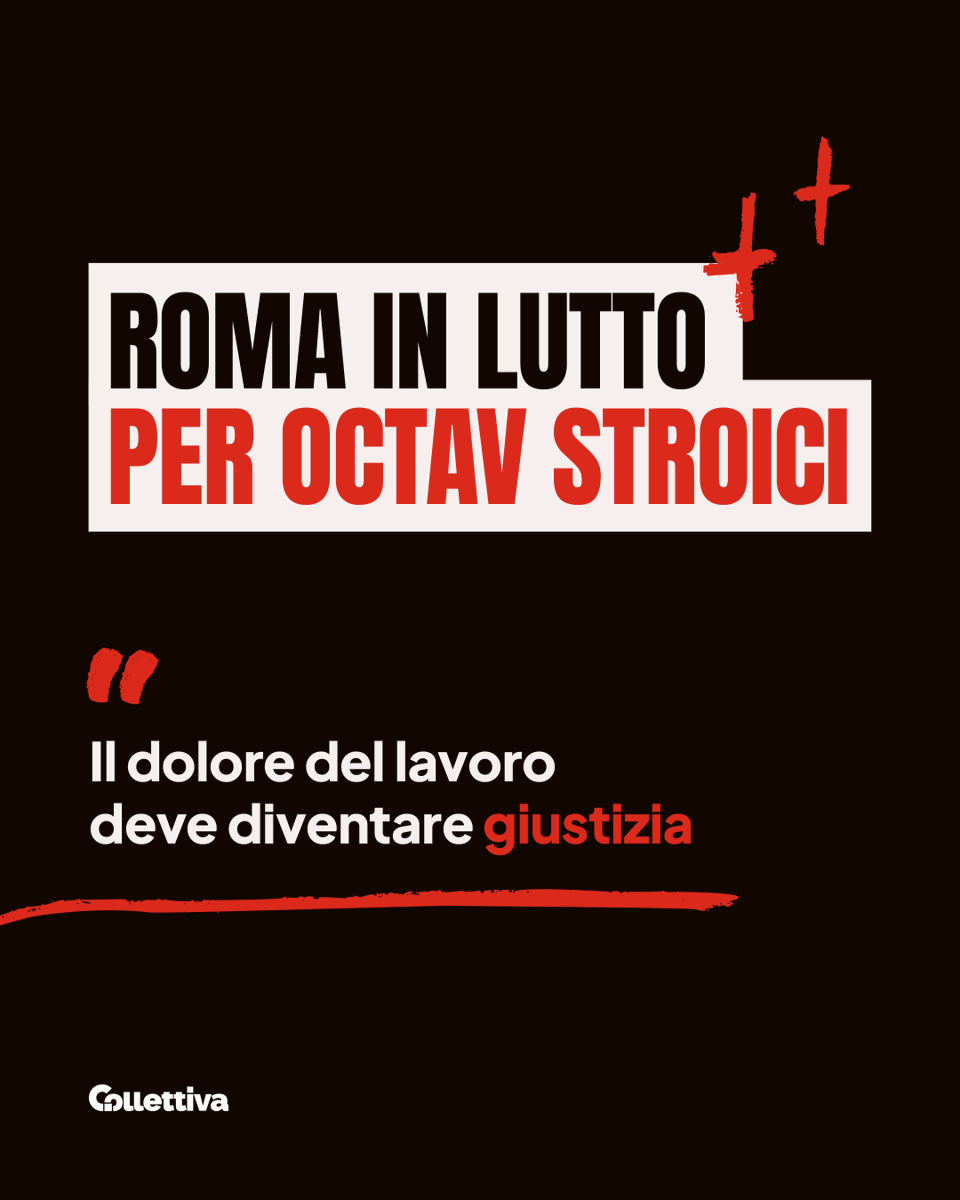 ROMA IN LUTTO
PER OCTAV STROICI

"

Il dolore del lavoro deve diventare giustizia

Collettiva